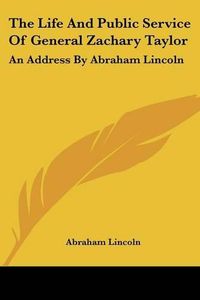 The Life And Public Service Of General Zachary Taylor

An Address By Abraham Lincoln

Abraham Lincoln